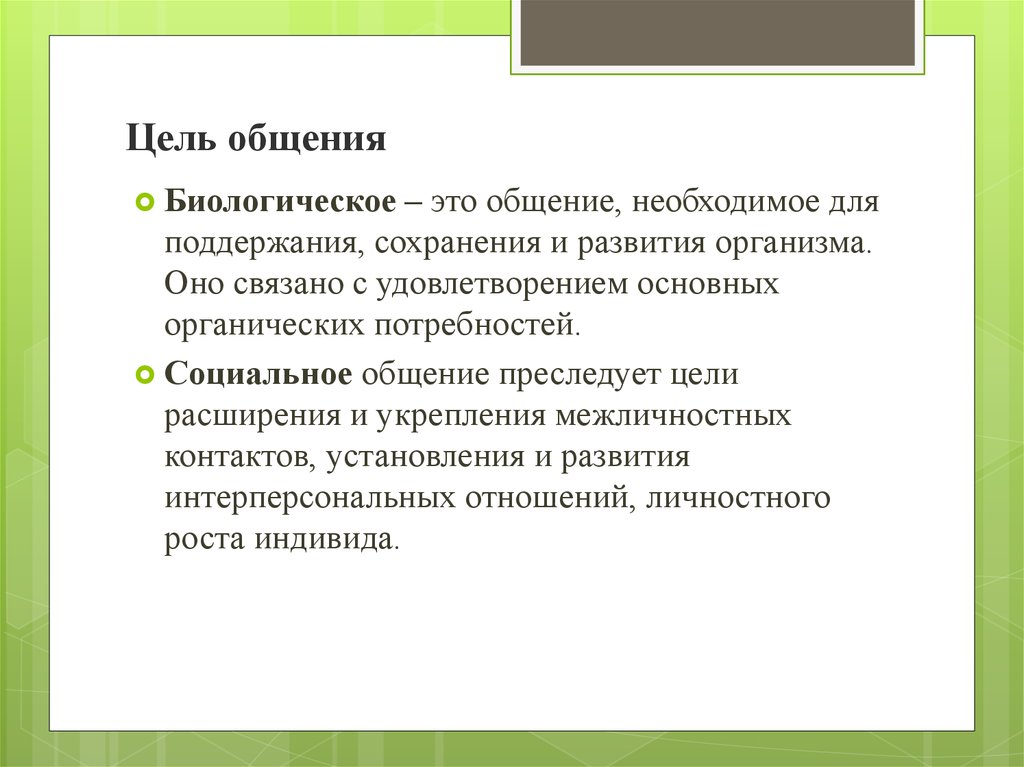 Цель общения

Биологическое – это общение, необходимое для поддержания, сохранения и развития организма. Оно связано с удовлетворением основных органических потребностей.

Социальное общение преследует цели расширения и укрепления межличностных контактов, установления и развития интерперсональных отношений, личностного роста индивида.